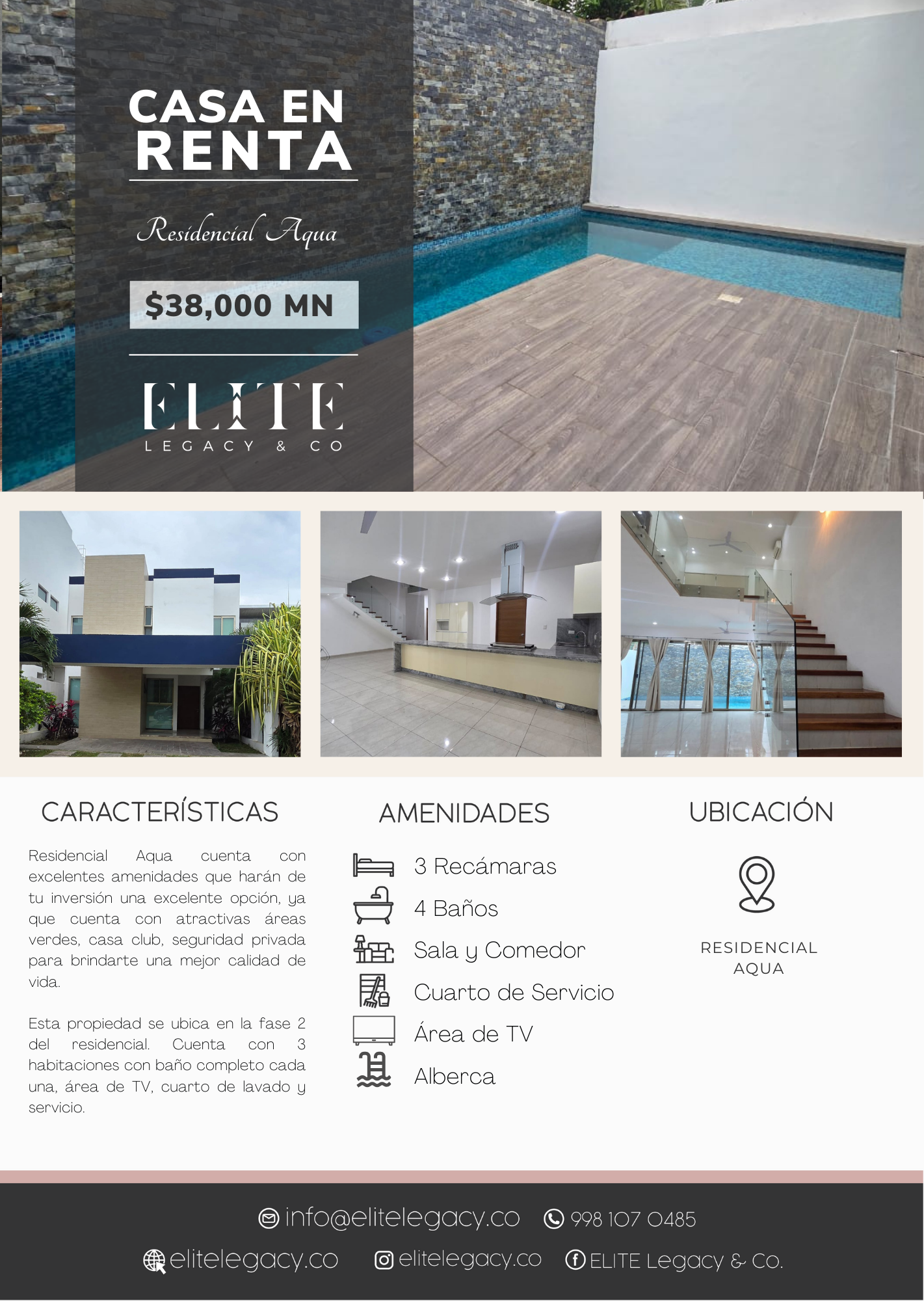 CASA EN RENTA

Residencial Aqua

$38,000 MN

ELITE
LEGACY & CO

CARACTERÍSTICAS

Residencial Aqua cuenta con excelentes amenidades que harán de tu inversión una excelente opción, ya que cuenta con atractivas áreas verdes, casa club, seguridad privada para brindarte una mejor calidad de vida.

Esta propiedad se ubica en la fase 2 del residencial. Cuenta con 3 habitaciones con baño completo cada una, área de TV, cuarto de lavado y servicio.

AMENIDADES

3 Recámaras
4 Baños
Sala y Comedor
Cuarto de Servicio
Área de TV
Alberca

UBICACIÓN

RESIDENCIAL AQUA

info@elitelegacy.co
998 107 0485
elitelegacy.co
elitelegacy.co
ELITE Legacy & Co.